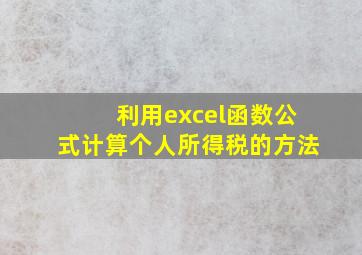 利用excel函数公式计算个人所得税的方法